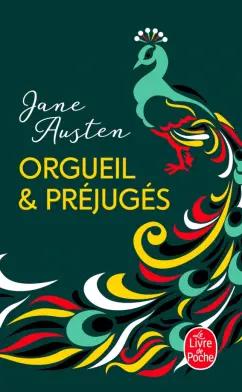 Jane Austen

ORGUEIL & PRÉJUGÉS

Le Livre de Poche